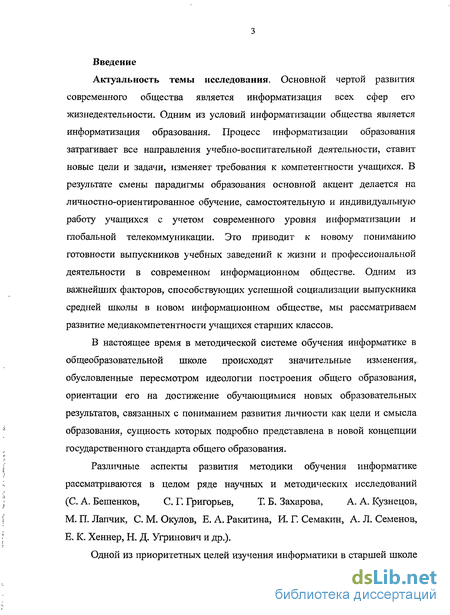 3

Введение

Актуальность темы исследования. Основной чертой развития современного общества является информатизация всех сфер его жизнедеятельности. Одним из условий информатизации общества является информатизация образования. Процесс информатизации образования затрагивает все направления учебно-воспитательной деятельности, ставит новые цели и задачи, изменяет требования к компетентности учащихся. В результате смены парадигмы образования основной акцент делается на личностно-ориентированное обучение, самостоятельную и индивидуальную работу учащихся с учетом современного уровня информатизации и глобальной телекоммуникации. Это приводит к новому пониманию готовности выпускников учебных заведений к жизни и профессиональной деятельности в современном информационном обществе. Одним из важнейших факторов, способствующих успешной социализации выпускника средней школы в новом информационном обществе, мы рассматриваем развитие медиакомпетентности учащихся старших классов.

В настоящее время в методической системе обучения информатике в общеобразовательной школе происходят значительные изменения, обусловленные пересмотром идеологии построения общего образования, ориентации его на достижение обучающимися новых образовательных результатов, связанных с пониманием развития личности как цели и смысла образования, сущность которых подробно представлена в новой концепции государственного стандарта общего образования.

Различные аспекты развития методики обучения информатике рассматриваются в целом ряде научных и методических исследований (С. А. Бешенков, С. Г. Григорьев, Т. Б. Захарова, А. А. Кузнецов, М. П. Лапчик, С. М. Окулов, Е. А. Ракитина, И. Г. Семакин, А. Л. Семенов, Е. К. Хеннер, Н. Д. Угринович и др.).

Одной из приоритетных целей изучения информатики в старшей школе

dsLib.net
библиотека диссертаций